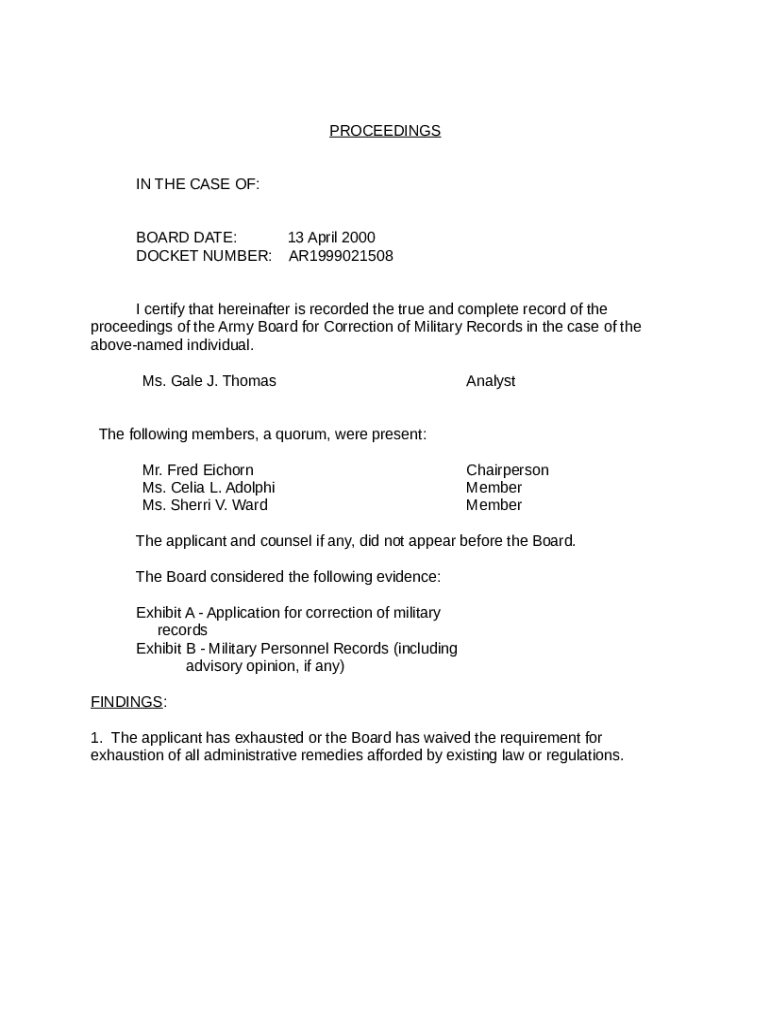 PROCEEDINGS

IN THE CASE OF:

BOARD DATE: 13 April 2000
DOCKET NUMBER: AR1999021508

I certify that hereinafter is recorded the true and complete record of the proceedings of the Army Board for Correction of Military Records in the case of the above-named individual.

Ms. Gale J. Thomas Analyst

The following members, a quorum, were present:

Mr. Fred Eichorn Chairperson
Ms. Celia L. Adolphi Member
Ms. Sherri V. Ward Member

The applicant and counsel if any, did not appear before the Board.

The Board considered the following evidence:

Exhibit A - Application for correction of military records
Exhibit B - Military Personnel Records (including advisory opinion, if any)

FINDINGS:

1. The applicant has exhausted or the Board has waived the requirement for exhaustion of all administrative remedies afforded by existing law or regulations.